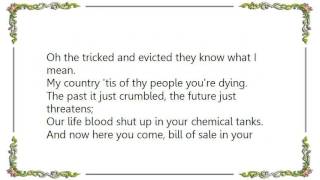 Oh the tricked and evicted they know what I mean.
My country 'tis of thy people you're dying.
The past it just crumbled, the future just threatens;
Our life blood shut up in your chemical tanks.
And now here you come, bill of sale in your